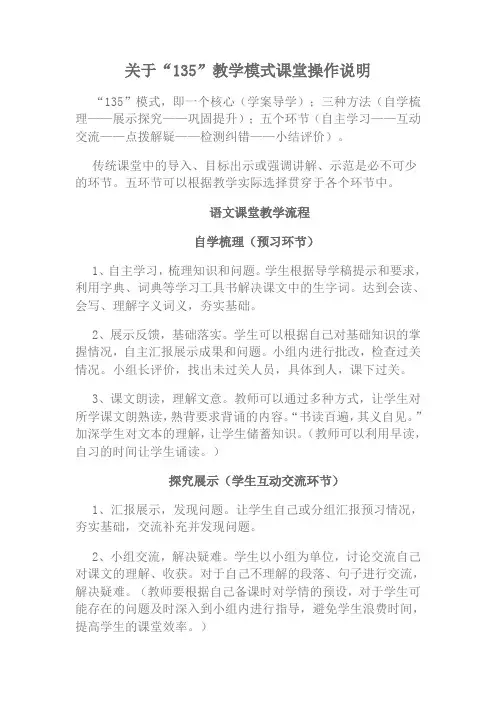 关于“135”教学模式课堂操作说明

“135”模式，即一个核心（学案导学）；三种方法（自学梳理——展示探究——巩固提升）；五个环节（自主学习——互动交流——点拨解疑——检测纠错——小结评价）。

传统课堂中的导入、目标出示或强调讲解、示范是必不可少的环节。五环节可以根据教学实际选择贯穿于各个环节中。

语文课堂教学流程

自学梳理（预习环节）

1、自主学习，梳理知识和问题。学生根据导学稿提示和要求，利用字典、词典等学习工具书解决课文中的生字词。达到会读、会写、理解字义词义，夯实基础。

2、展示反馈，基础落实。学生可以根据自己对基础知识的掌握情况，自主汇报展示成果和问题。小组内进行批改，检查过关情况。小组长评价，找出未过关人员，具体到人，课下过关。

3、课文朗读，理解文意。教师可以通过多种方式，让学生对所学课文朗熟读，熟背要求背诵的内容。“书读百遍，其义自见。”加深学生对文本的理解，让学生储蓄知识。（教师可以利用早读，自习的时间让学生诵读。）

探究展示（学生互动交流环节）

1、汇报展示，发现问题。让学生自己或分组汇报预习情况，夯实基础，交流补充并发现问题。

2、小组交流，解决疑难。学生以小组为单位，讨论交流自己对课文的理解、收获。对于自己不理解的段落、句子进行交流，解决疑难。（教师要根据自己备课时对学情的预设，对于学生可能存在的问题及时深入到小组内进行指导，避免学生浪费时间，提高学生的课堂效率。）